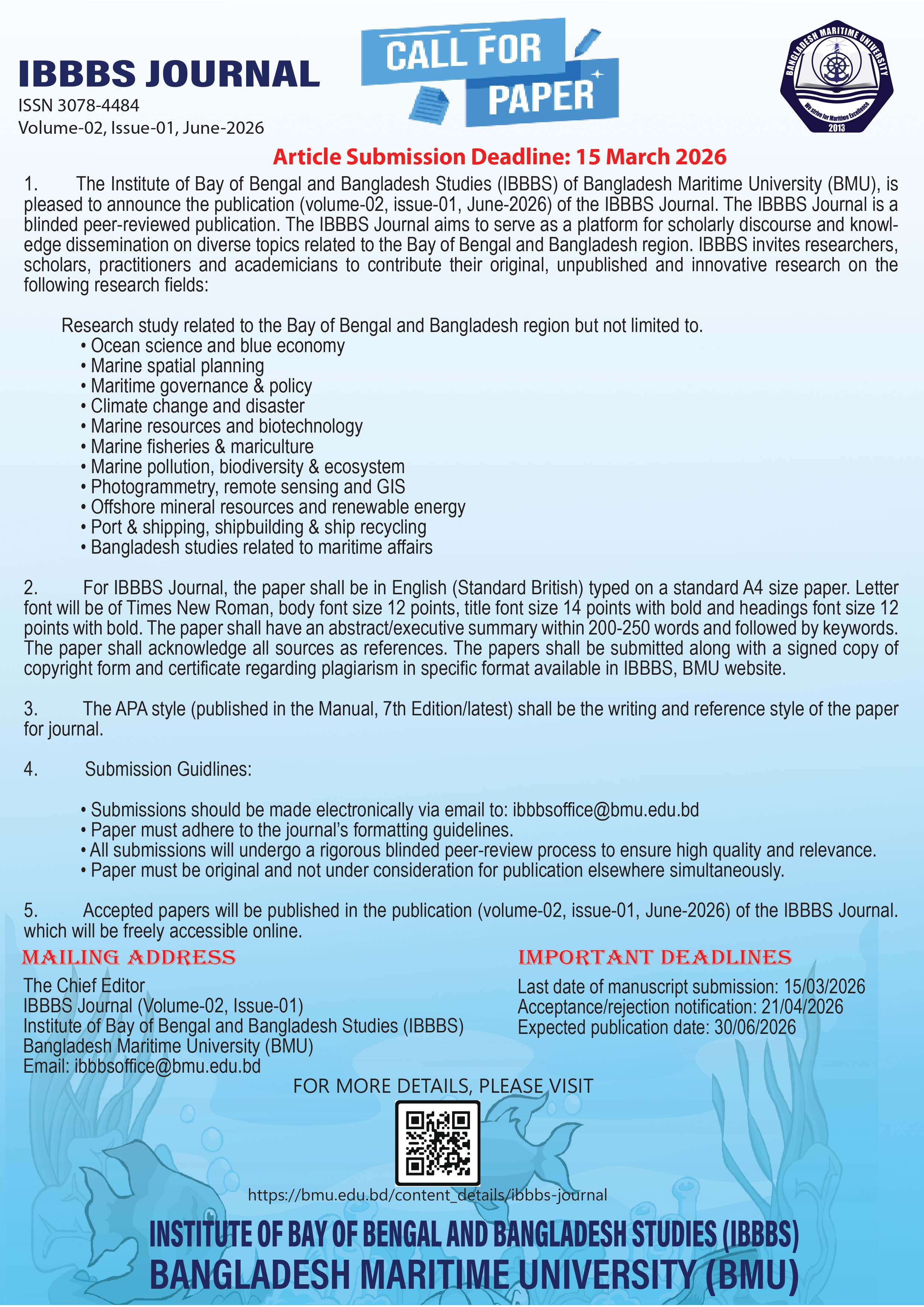 IBBBS JOURNAL
ISSN 3078-4484
Volume-02, Issue-01, June-2026

CALL FOR PAPER

BANGLADESH MARITIME UNIVERSITY
We strive for Maritime Excellence
2013

Article Submission Deadline: 15 March 2026

1. The Institute of Bay of Bengal and Bangladesh Studies (IBBBS) of Bangladesh Maritime University (BMU), is pleased to announce the publication (volume-02, issue-01, June-2026) of the IBBBS Journal. The IBBBS Journal is a blinded peer-reviewed publication. The IBBBS Journal aims to serve as a platform for scholarly discourse and knowledge dissemination on diverse topics related to the Bay of Bengal and Bangladesh region. IBBBS invites researchers, scholars, practitioners and academicians to contribute their original, unpublished and innovative research on the following research fields:

Research study related to the Bay of Bengal and Bangladesh region but not limited to.
• Ocean science and blue economy
• Marine spatial planning
• Maritime governance & policy
• Climate change and disaster
• Marine resources and biotechnology
• Marine fisheries & mariculture
• Marine pollution, biodiversity & ecosystem
• Photogrammetry, remote sensing and GIS
• Offshore mineral resources and renewable energy
• Port & shipping, shipbuilding & ship recycling
• Bangladesh studies related to maritime affairs

2. For IBBBS Journal, the paper shall be in English (Standard British) typed on a standard A4 size paper. Letter font will be of Times New Roman, body font size 12 points, title font size 14 points with bold and headings font size 12 points with bold. The paper shall have an abstract/executive summary within 200-250 words and followed by keywords. The paper shall acknowledge all sources as references. The papers shall be submitted along with a signed copy of copyright form and certificate regarding plagiarism in specific format available in IBBBS, BMU website.

3. The APA style (published in the Manual, 7th Edition/latest) shall be the writing and reference style of the paper for journal.

4. Submission Guidlines:

• Submissions should be made electronically via email to: ibbbsoffice@bmu.edu.bd
• Paper must adhere to the journal's formatting guidelines.
• All submissions will undergo a rigorous blinded peer-review process to ensure high quality and relevance.
• Paper must be original and not under consideration for publication elsewhere simultaneously.

5. Accepted papers will be published in the publication (volume-02, issue-01, June-2026) of the IBBBS Journal. which will be freely accessible online.

MAILING ADDRESS
The Chief Editor
IBBBS Journal (Volume-02, Issue-01)
Institute of Bay of Bengal and Bangladesh Studies (IBBBS)
Bangladesh Maritime University (BMU)
Email: ibbbsoffice@bmu.edu.bd

IMPORTANT DEADLINES
Last date of manuscript submission: 15/03/2026
Acceptance/rejection notification: 21/04/2026
Expected publication date: 30/06/2026

FOR MORE DETAILS, PLEASE VISIT
https://bmu.edu.bd/content_details/ibbbs-journal

INSTITUTE OF BAY OF BENGAL AND BANGLADESH STUDIES (IBBBS)
BANGLADESH MARITIME UNIVERSITY (BMU)